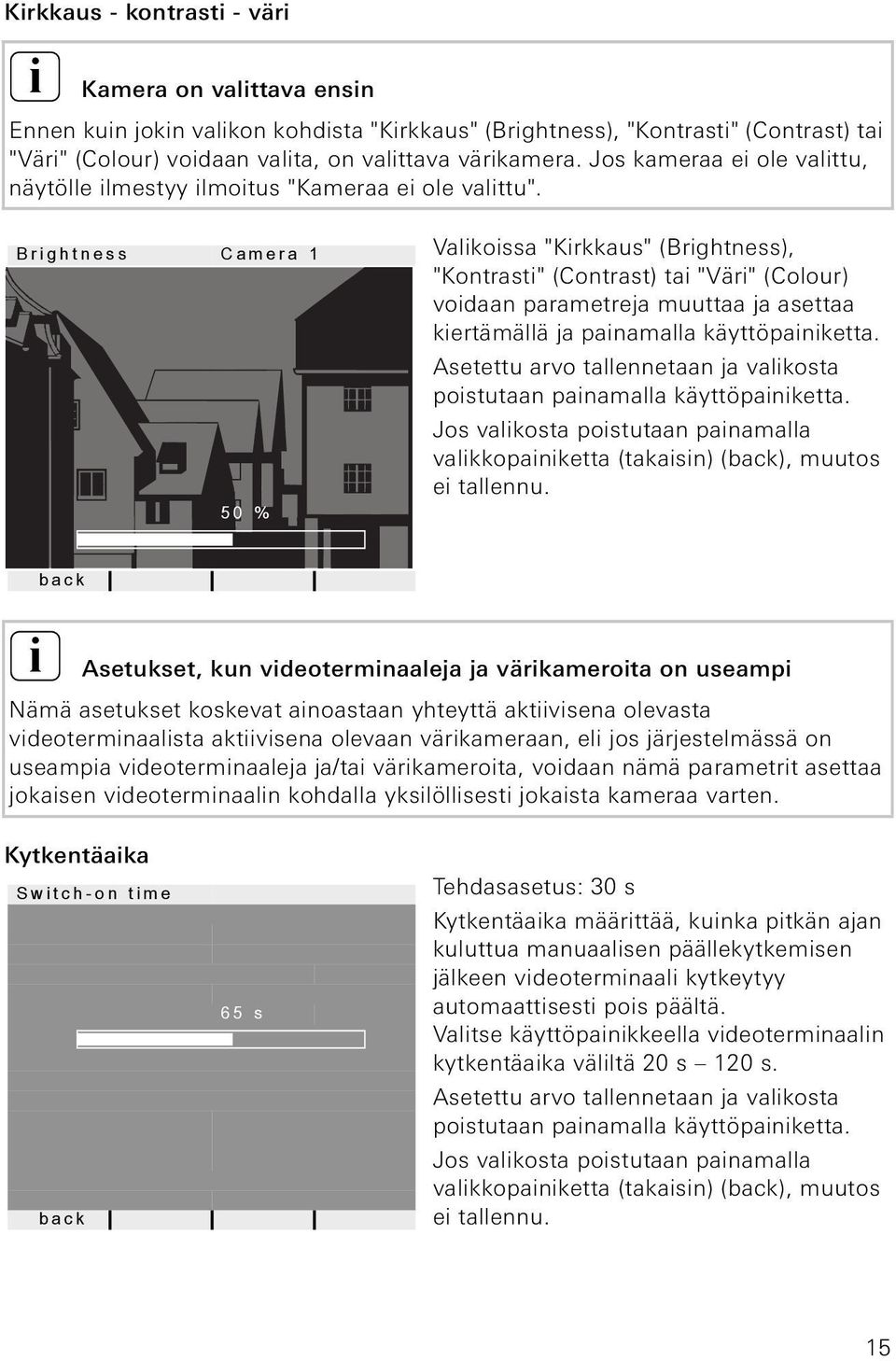 Kirkkaus - kontrasti - väri

i

Kamera on valittava ensin

Ennen kuin jokin valikon kohdista "Kirkkaus" (Brightness), "Kontrasti" (Contrast) tai "Väri" (Colour) voidaan valita, on valittava värikamera. Jos kameraa ei ole valittu, näytölle ilmestyy ilmoitus "Kameraa ei ole valittu".

Brightness

Camera 1

50 %

back

Valikoissa "Kirkkaus" (Brightness), "Kontrasti" (Contrast) tai "Väri" (Colour) voidaan parametreja muuttaa ja asettaa kiertämällä ja painamalla käyttöpainiketta.

Asetettu arvo tallennetaan ja valikosta poistutaan painamalla käyttöpainiketta.

Jos valikosta poistutaan painamalla valikkopainiketta (takaisin) (back), muutos ei tallennu.

i

Asetukset, kun videoterminaaleja ja värikameroita on useampi

Nämä asetukset koskevat ainoastaan yhteyttä aktiivisena olevasta videoterminaalista aktiivisena olevaan värikameraan, eli jos järjestelmässä on useampia videoterminaaleja ja/tai värikameroita, voidaan nämä parametrit asettaa jokaisen videoterminaalin kohdalla yksilöllisesti jokaista kameraa varten.

Kytkentäaika

Switch-on time

65 s

back

Tehdasasetus: 30 s

Kytkentäaika määrittää, kuinka pitkän ajan kuluttua manuaalisen päällekytkemisen jälkeen videoterminaali kytkeytyy automaattisesti pois päältä.
Valitse käyttöpainikkeella videoterminaalin kytkentäaika väliltä 20 s – 120 s.

Asetettu arvo tallennetaan ja valikosta poistutaan painamalla käyttöpainiketta.

Jos valikosta poistutaan painamalla valikkopainiketta (takaisin) (back), muutos ei tallennu.

15